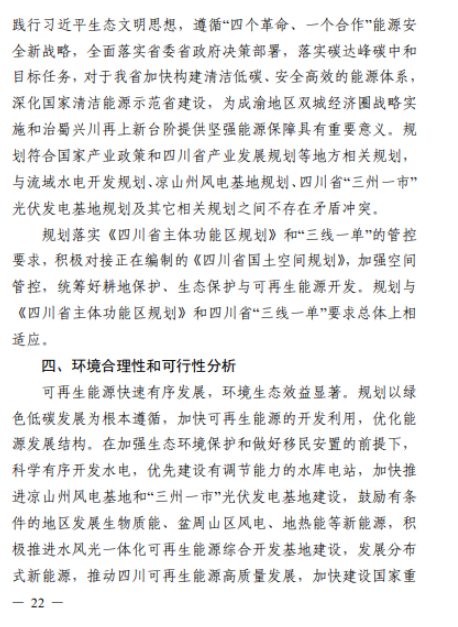 践行习近平生态文明思想，遵循“四个革命、一个合作”能源安全新战略，全面落实省委省政府决策部署，落实碳达峰碳中和目标任务，对于我省加快构建清洁低碳、安全高效的能源体系，深化国家清洁能源示范省建设，为成渝地区双城经济圈战略实施和治蜀兴川再上新台阶提供坚强能源保障具有重要意义。规划符合国家产业政策和四川省产业发展规划等地方相关规划，与流域水电开发规划、凉山州风电基地规划、四川省“三州一市”光伏发电基地规划及其它相关规划之间不存在矛盾冲突。

规划落实《四川省主体功能区规划》和“三线一单”的管控要求，积极对接正在编制的《四川省国土空间规划》，加强空间管控，统筹好耕地保护、生态保护与可再生能源开发。规划与《四川省主体功能区规划》和四川省“三线一单”要求总体上相适应。

四、环境合理性和可行性分析

可再生能源快速有序发展，环境生态效益显著。规划以绿色低碳发展为根本遵循，加快可再生能源的开发利用，优化能源发展结构。在加强生态环境保护和做好移民安置的前提下，科学有序开发水电，优先建设有调节能力的水库电站，加快推进凉山州风电基地和“三州一市”光伏发电基地建设，鼓励有条件的地区发展生物质能、盆周山区风电、地热能等新能源，积极推进水风光一体化可再生能源综合开发基地建设，发展分布式新能源，推动四川可再生能源高质量发展，加快建设国家重

— 22 —